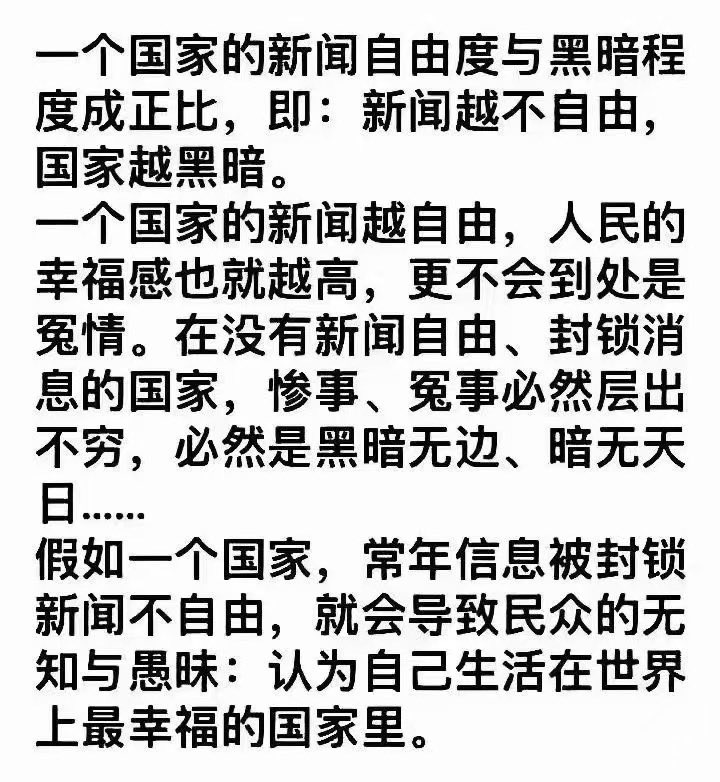 一个国家的新闻自由度与黑暗程度成正比，即：新闻越不自由，国家越黑暗。
一个国家的新闻越自由，人民的幸福感也就越高，更不会到处是冤情。在没有新闻自由、封锁消息的国家，惨事、冤事必然层出不穷，必然是黑暗无边、暗无天日……
假如一个国家，常年信息被封锁新闻不自由，就会导致民众的无知与愚昧：认为自己生活在世界上最幸福的国家里。